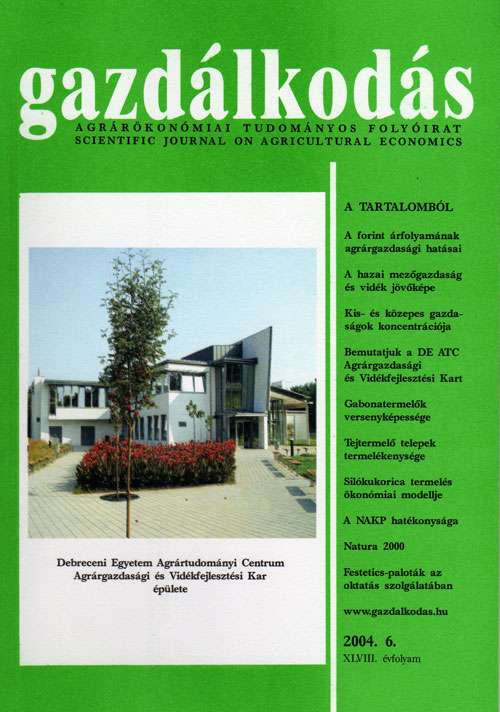 gazdálkodás

AGRÁRÖKONÓMIAI TUDOMÁNYOS FOLYÓIRAT
SCIENTIFIC JOURNAL ON AGRICULTURAL ECONOMICS

Debreceni Egyetem Agrártudományi Centrum Agrárgazdasági és Vidékfejlesztési Kar épülete

A TARTALOMBÓL

A forint árfolyamának agrárgazdasági hatásai

A hazai mezőgazdaság és vidék jövőképe

Kis- és közepes gazdaságok koncentrációja

Bemutatjuk a DE ATC Agrárgazdasági és Vidékfejlesztési Kart

Gabonatermelők versenyképessége

Tejtermelő telepek termelékenysége

Silókukorica termelés ökonómiai modellje

A NAKP hatékonysága

Natura 2000

Festetics-paloták az oktatás szolgálatában

www.gazdalkodas.hu

2004. 6.
XLVIII. évfolyam